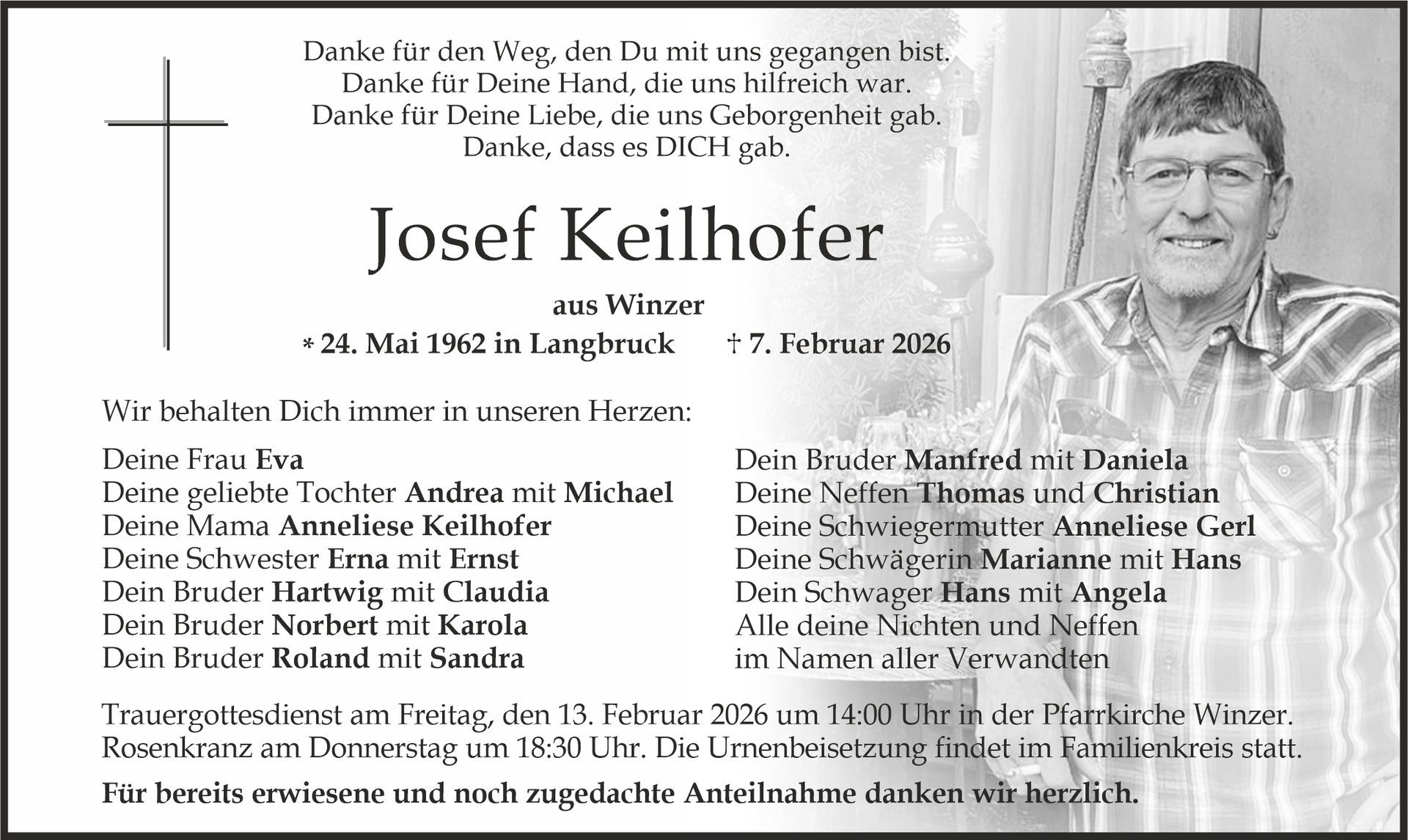 Danke für den Weg, den Du mit uns gegangen bist.
Danke für Deine Hand, die uns hilfreich war.
Danke für Deine Liebe, die uns Geborgenheit gab.
Danke, dass es DICH gab.

Josef Keilhofer

aus Winzer

* 24. Mai 1962 in Langbruck † 7. Februar 2026

Wir behalten Dich immer in unseren Herzen:

Deine Frau Eva
Deine geliebte Tochter Andrea mit Michael
Deine Mama Anneliese Keilhofer
Deine Schwester Erna mit Ernst
Dein Bruder Hartwig mit Claudia
Dein Bruder Norbert mit Karola
Dein Bruder Roland mit Sandra

Dein Bruder Manfred mit Daniela
Deine Neffen Thomas und Christian
Deine Schwiegermutter Anneliese Gerl
Deine Schwägerin Marianne mit Hans
Dein Schwager Hans mit Angela
Alle deine Nichten und Neffen
im Namen aller Verwandten

Trauergottesdienst am Freitag, den 13. Februar 2026 um 14:00 Uhr in der Pfarrkirche Winzer.
Rosenkranz am Donnerstag um 18:30 Uhr. Die Urnenbeisetzung findet im Familienkreis statt.

Für bereits erwiesene und noch zugedachte Anteilnahme danken wir herzlich.